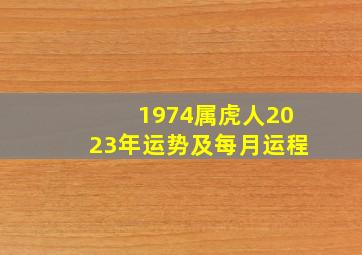 1974属虎人2023年运势及每月运程